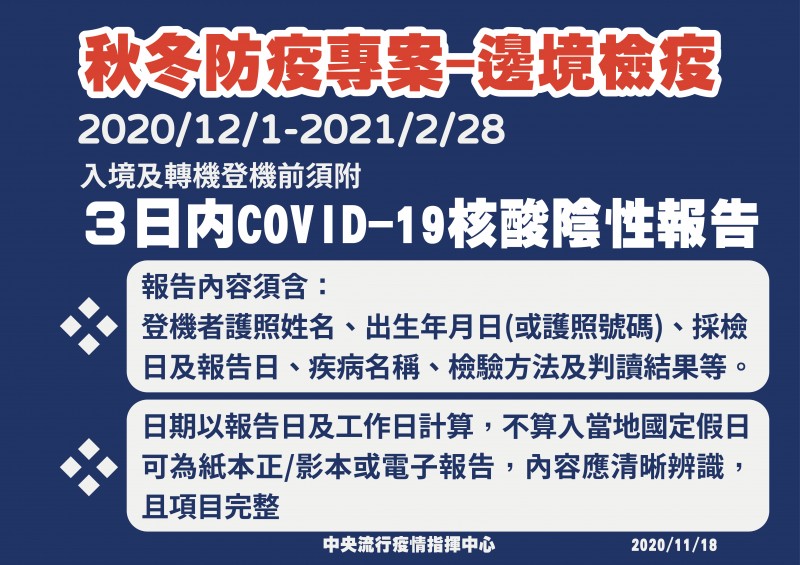 秋冬防疫專案–邊境檢疫

2020/12/1-2021/2/28

入境及轉機登機前須附

3日內COVID-19核酸陰性報告

報告內容須含：
登機者護照姓名、出生年月日(或護照號碼)、採檢日及報告日、疾病名稱、檢驗方法及判讀結果等。

日期以報告日及工作日計算，不算入當地國定假日
可為紙本正/影本或電子報告，內容應清晰辨識，且項目完整

中央流行疫情指揮中心 2020/11/18